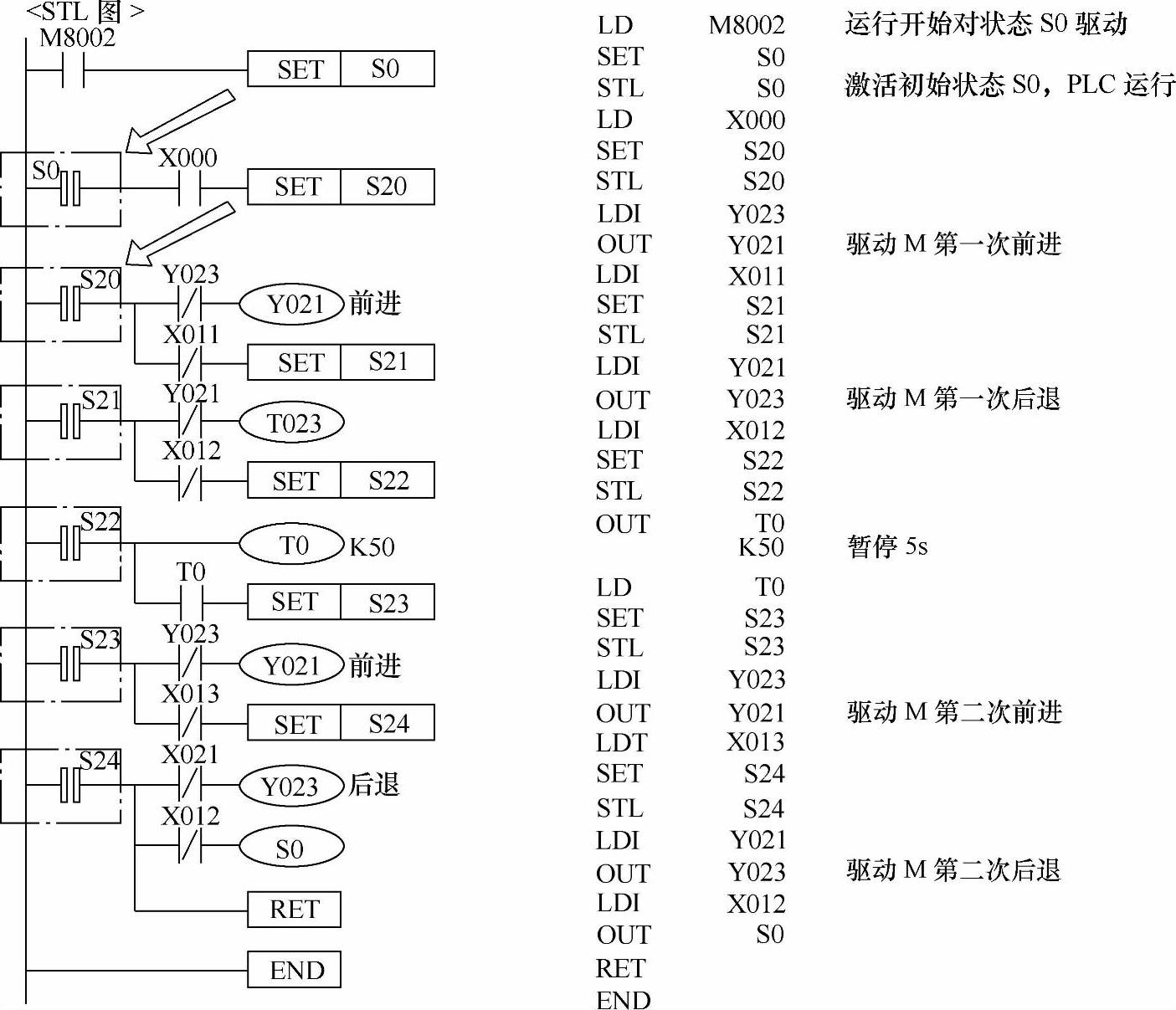 <STL 图 >
M8002
SET S0
S0
X000
SET S20
S20
Y023
Y021 前进
X011
SET S21
S21
Y021
T023
X012
SET S22
S22
T0 K50
T0
SET S23
S23
Y023
Y021 前进
X013
SET S24
S24
X021
Y023 后退
X012
S0
RET
END

| | | |
|---|---|---|
| LD | M8002 | 运行开始对状态 S0 驱动 |
| SET | S0 | |
| STL | S0 | 激活初始状态 S0，PLC 运行 |
| LD | X000 | |
| SET | S20 | |
| STL | S20 | |
| LDI | Y023 | |
| OUT | Y021 | 驱动 M 第一次前进 |
| LDI | X011 | |
| SET | S21 | |
| STL | S21 | |
| LDI | Y021 | |
| OUT | Y023 | 驱动 M 第一次后退 |
| LDI | X012 | |
| SET | S22 | |
| STL | S22 | |
| OUT | T0 K50 | 暂停 5s |
| LD | T0 | |
| SET | S23 | |
| STL | S23 | |
| LDI | Y023 | |
| OUT | Y021 | 驱动 M 第二次前进 |
| LDT | X013 | |
| SET | S24 | |
| STL | S24 | |
| LDI | Y021 | |
| OUT | Y023 | 驱动 M 第二次后退 |
| LDI | X012 | |
| OUT | S0 | |
| RET | | |
| END | | |